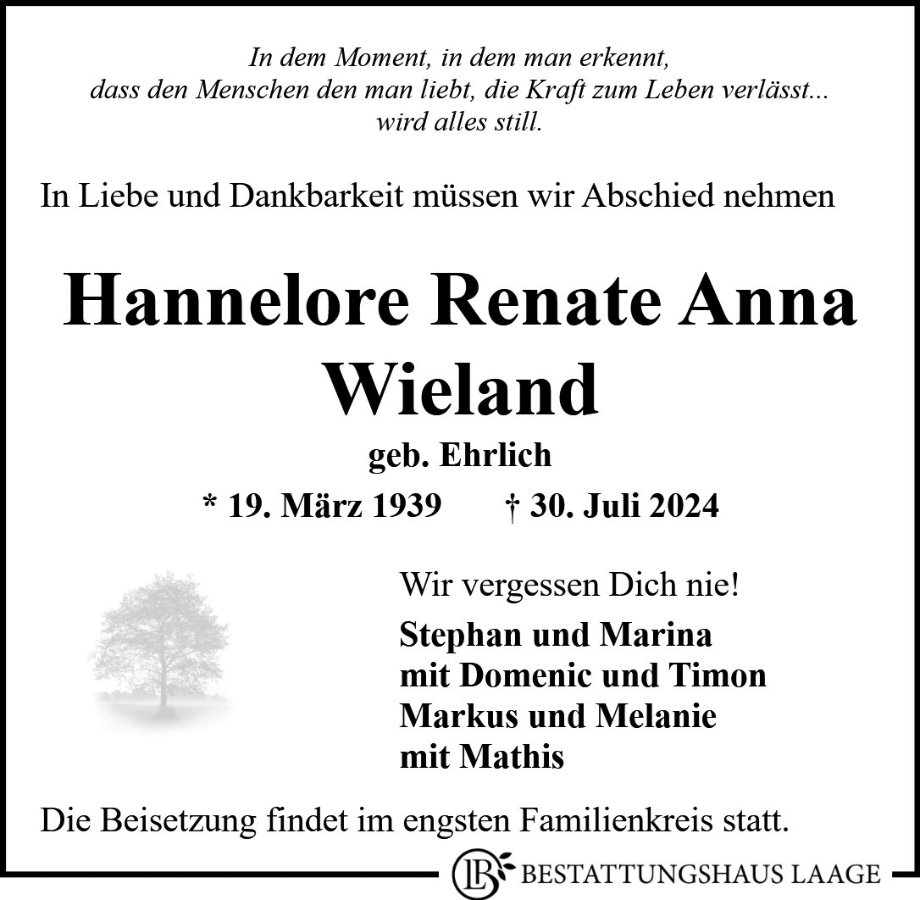 In dem Moment, in dem man erkennt,
dass den Menschen den man liebt, die Kraft zum Leben verlässt...
wird alles still.

In Liebe und Dankbarkeit müssen wir Abschied nehmen

Hannelore Renate Anna Wieland

geb. Ehrlich

* 19. März 1939 † 30. Juli 2024

Wir vergessen Dich nie!

Stephan und Marina
mit Domenic und Timon
Markus und Melanie
mit Mathis

Die Beisetzung findet im engsten Familienkreis statt.

LB BESTATTUNGSHAUS LAAGE